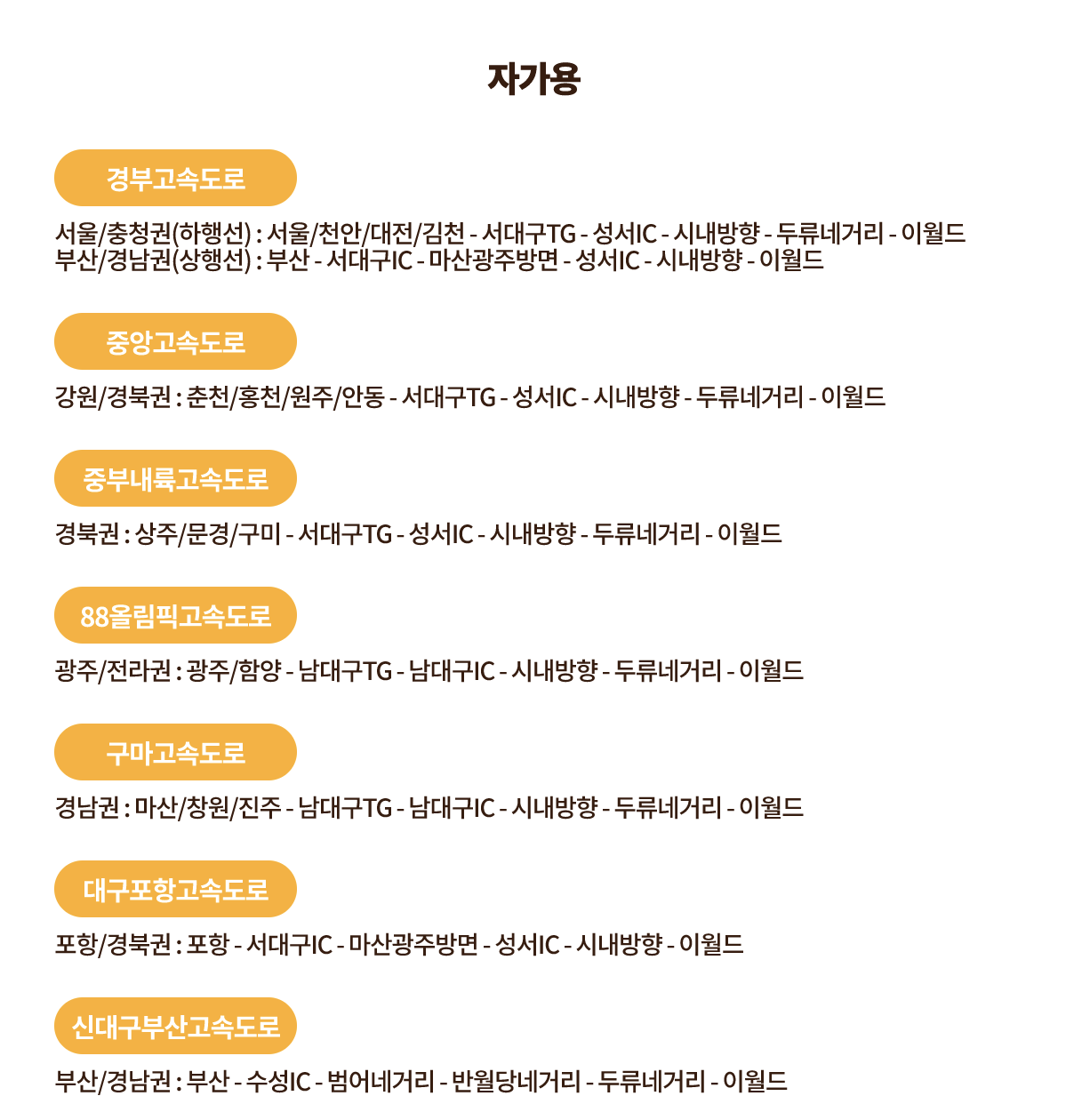 자가용

경부고속도로

서울/충청권(하행선) : 서울/천안/대전/김천 - 서대구TG - 성서IC - 시내방향 - 두류네거리 - 이월드
부산/경남권(상행선) : 부산 - 서대구IC - 마산광주방면 - 성서IC - 시내방향 - 이월드

중앙고속도로

강원/경북권 : 춘천/홍천/원주/안동 - 서대구TG - 성서IC - 시내방향 - 두류네거리 - 이월드

중부내륙고속도로

경북권 : 상주/문경/구미 - 서대구TG - 성서IC - 시내방향 - 두류네거리 - 이월드

88올림픽고속도로

광주/전라권 : 광주/함양 - 남대구TG - 남대구IC - 시내방향 - 두류네거리 - 이월드

구마고속도로

경남권 : 마산/창원/진주 - 남대구TG - 남대구IC - 시내방향 - 두류네거리 - 이월드

대구포항고속도로

포항/경북권 : 포항 - 서대구IC - 마산광주방면 - 성서IC - 시내방향 - 이월드

신대구부산고속도로

부산/경남권 : 부산 - 수성IC - 범어네거리 - 반월당네거리 - 두류네거리 - 이월드